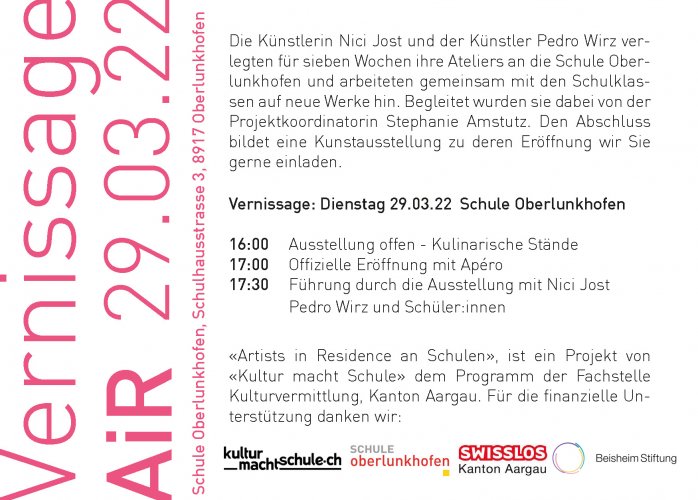 Vernissage
AiR 29.03.22
Schule Oberlunkhofen, Schulhausstrasse 3, 8917 Oberlunkhofen

Die Künstlerin Nici Jost und der Künstler Pedro Wirz verlegten für sieben Wochen ihre Ateliers an die Schule Oberlunkhofen und arbeiteten gemeinsam mit den Schulklassen auf neue Werke hin. Begleitet wurden sie dabei von der Projektkoordinatorin Stephanie Amstutz. Den Abschluss bildet eine Kunstausstellung zu deren Eröffnung wir Sie gerne einladen.

Vernissage: Dienstag 29.03.22 Schule Oberlunkhofen

16:00 Ausstellung offen - Kulinarische Stände
17:00 Offizielle Eröffnung mit Apéro
17:30 Führung durch die Ausstellung mit Nici Jost Pedro Wirz und Schüler:innen

«Artists in Residence an Schulen», ist ein Projekt von «Kultur macht Schule» dem Programm der Fachstelle Kulturvermittlung, Kanton Aargau. Für die finanzielle Unterstützung danken wir:

kultur macht schule.ch
SCHULE oberlunkhofen
SWISSLOS Kanton Aargau
Beisheim Stiftung